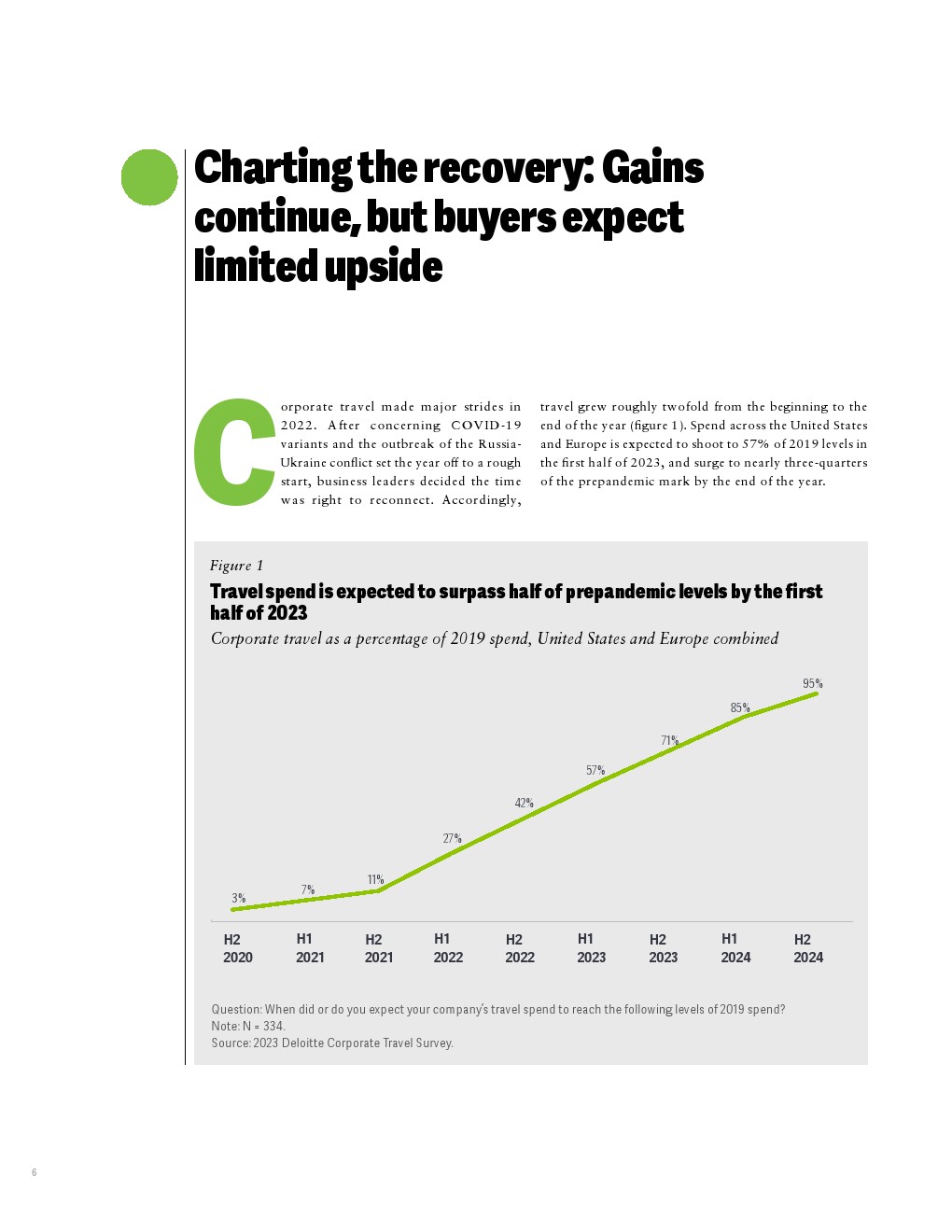 Charting the recovery: Gains continue, but buyers expect limited upside

Corporate travel made major strides in 2022. After concerning COVID-19 variants and the outbreak of the Russia-Ukraine conflict set the year off to a rough start, business leaders decided the time was right to reconnect. Accordingly, travel grew roughly twofold from the beginning to the end of the year (figure 1). Spend across the United States and Europe is expected to shoot to 57% of 2019 levels in the first half of 2023, and surge to nearly three-quarters of the prepandemic mark by the end of the year.

Figure 1

Travel spend is expected to surpass half of prepandemic levels by the first half of 2023

Corporate travel as a percentage of 2019 spend, United States and Europe combined

3%
7%
11%
27%
42%
57%
71%
85%
95%

H2 2020
H1 2021
H2 2021
H1 2022
H2 2022
H1 2023
H2 2023
H1 2024
H2 2024

Question: When did or do you expect your company's travel spend to reach the following levels of 2019 spend?
Note: N = 334.
Source: 2023 Deloitte Corporate Travel Survey.

6